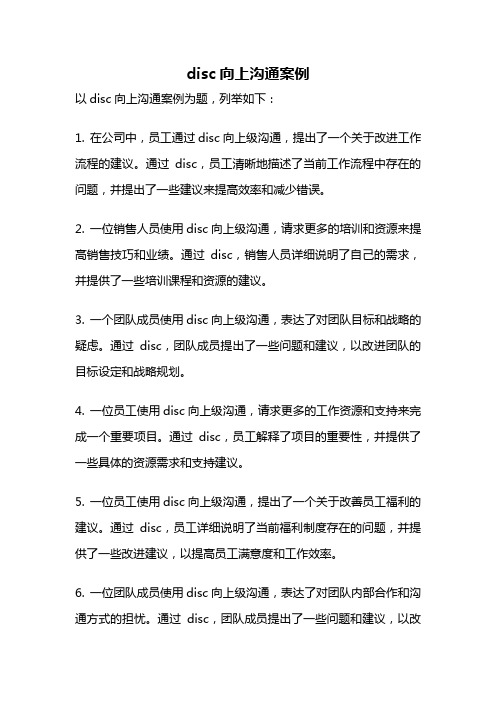 disc 向上沟通案例

以 disc 向上沟通案例为题，列举如下：

1. 在公司中，员工通过 disc 向上级沟通，提出了一个关于改进工作流程的建议。通过 disc，员工清晰地描述了当前工作流程中存在的问题，并提出了一些建议来提高效率和减少错误。

2. 一位销售人员使用 disc 向上级沟通，请求更多的培训和资源来提高销售技巧和业绩。通过 disc，销售人员详细说明了自己的需求，并提供了一些培训课程和资源的建议。

3. 一个团队成员使用 disc 向上级沟通，表达了对团队目标和战略的疑虑。通过 disc，团队成员提出了一些问题和建议，以改进团队的目标设定和战略规划。

4. 一位员工使用 disc 向上级沟通，请求更多的工作资源和支持来完成一个重要项目。通过 disc，员工解释了项目的重要性，并提供了一些具体的资源需求和支持建议。

5. 一位员工使用 disc 向上级沟通，提出了一个关于改善员工福利的建议。通过 disc，员工详细说明了当前福利制度存在的问题，并提供了一些改进建议，以提高员工满意度和工作效率。

6. 一位团队成员使用 disc 向上级沟通，表达了对团队内部合作和沟通方式的担忧。通过 disc，团队成员提出了一些问题和建议，以改